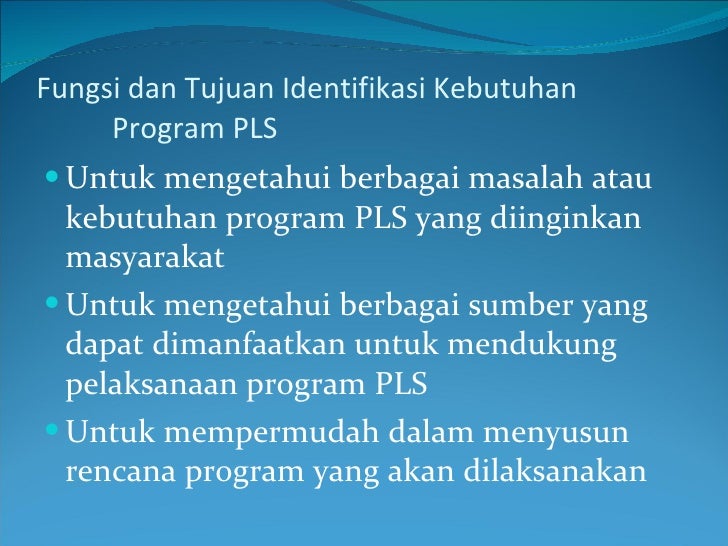 Fungsi dan Tujuan Identifikasi Kebutuhan Program PLS

• Untuk mengetahui berbagai masalah atau kebutuhan program PLS yang diinginkan masyarakat
• Untuk mengetahui berbagai sumber yang dapat dimanfaatkan untuk mendukung pelaksanaan program PLS
• Untuk mempermudah dalam menyusun rencana program yang akan dilaksanakan